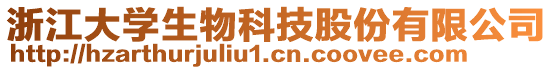 浙江大学生物科技股份有限公司
http://hzarthurjuliu1.cn.coovee.com